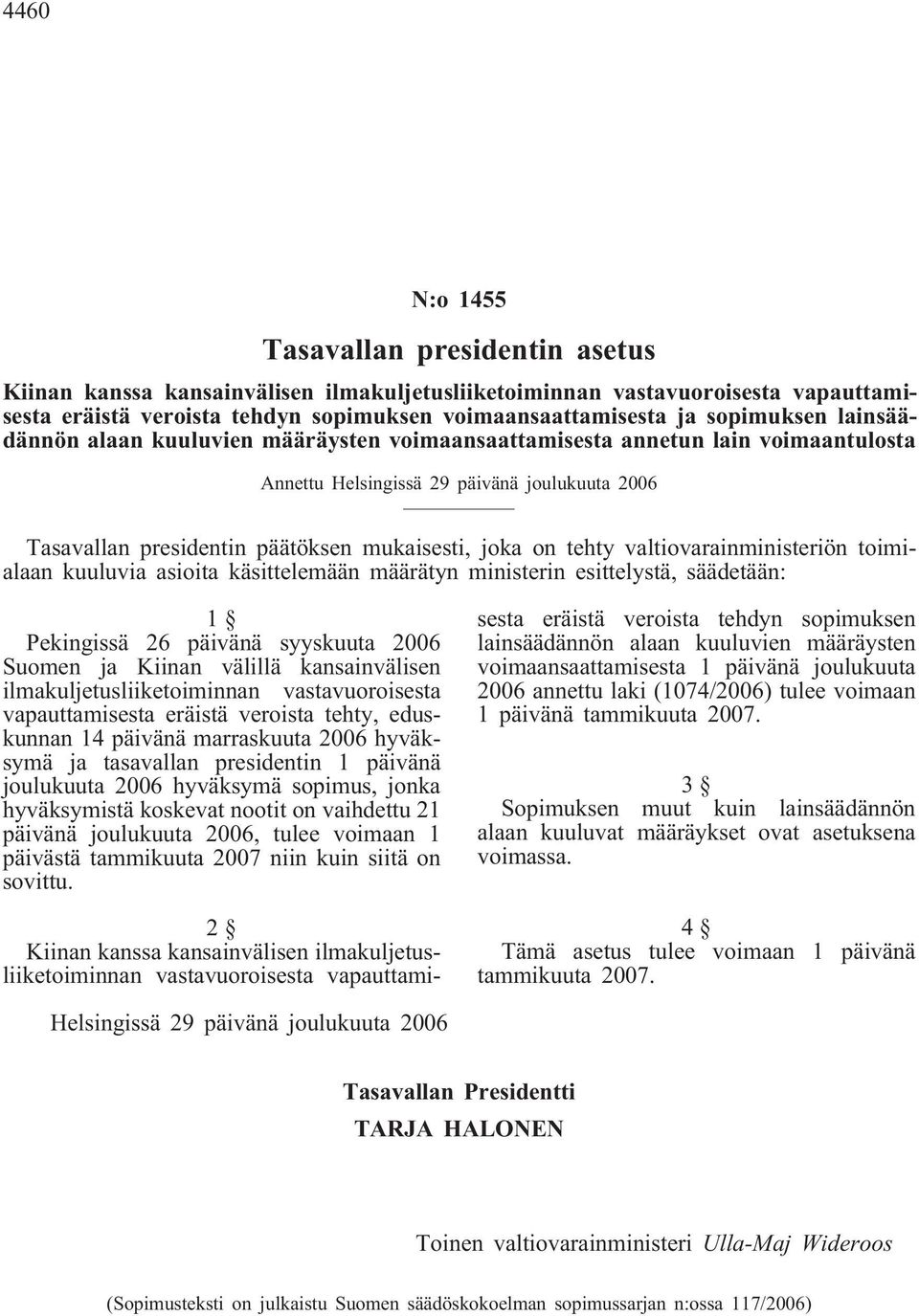 4460

N:o 1455

Tasavallan presidentin asetus

Kiinan kanssa kansainvälisen ilmakuljetusliiketoiminnan vastavuoroisesta vapauttamisesta eräistä veroista tehdyn sopimuksen voimaansaattamisesta ja sopimuksen lainsäädännön alaan kuuluvien määräysten voimaansaattamisesta annetun lain voimaantulosta

Annettu Helsingissä 29 päivänä joulukuuta 2006

Tasavallan presidentin päätöksen mukaisesti, joka on tehty valtiovarainministeriön toimialaan kuuluvia asioita käsittelemään määrätyn ministerin esittelystä, säädetään:

1 §

Pekingissä 26 päivänä syyskuuta 2006 Suomen ja Kiinan välillä kansainvälisen ilmakuljetusliiketoiminnan vastavuoroisesta vapauttamisesta eräistä veroista tehty, eduskunnan 14 päivänä marraskuuta 2006 hyväksymä ja tasavallan presidentin 1 päivänä joulukuuta 2006 hyväksymä sopimus, jonka hyväksymistä koskevat nootit on vaihdettu 21 päivänä joulukuuta 2006, tulee voimaan 1 päivästä tammikuuta 2007 niin kuin siitä on sovittu.

2 §

Kiinan kanssa kansainvälisen ilmakuljetusliiketoiminnan vastavuoroisesta vapauttamisesta eräistä veroista tehdyn sopimuksen lainsäädännön alaan kuuluvien määräysten voimaansaattamisesta 1 päivänä joulukuuta 2006 annettu laki (1074/2006) tulee voimaan 1 päivänä tammikuuta 2007.

3 §

Sopimuksen muut kuin lainsäädännön alaan kuuluvat määräykset ovat asetuksena voimassa.

4 §

Tämä asetus tulee voimaan 1 päivänä tammikuuta 2007.

Helsingissä 29 päivänä joulukuuta 2006

Tasavallan Presidentti
TARJA HALONEN

Toinen valtiovarainministeri Ulla-Maj Wideroos

(Sopimusteksti on julkaistu Suomen säädöskokoelman sopimussarjan n:ossa 117/2006)